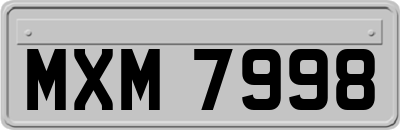 MXM 7998